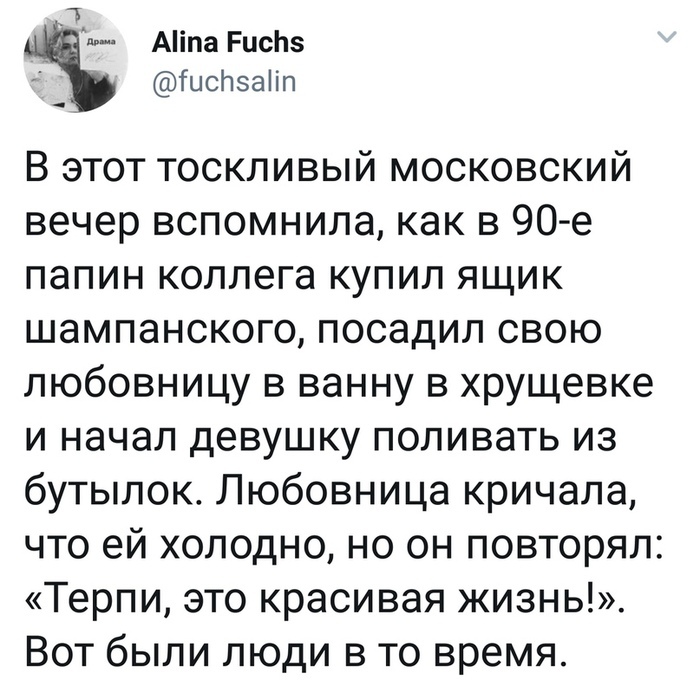 Драма

Alina Fuchs
@fuchsalin

В этот тоскливый московский вечер вспомнила, как в 90-е папин коллега купил ящик шампанского, посадил свою любовницу в ванну в хрущевке и начал девушку поливать из бутылок. Любовница кричала, что ей холодно, но он повторял: «Терпи, это красивая жизнь!». Вот были люди в то время.